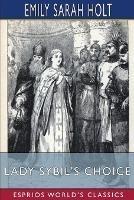 EMILY SARAH HOLT

LADY SYBIL'S CHOICE

ESPRIOS WORLD'S CLASSICS